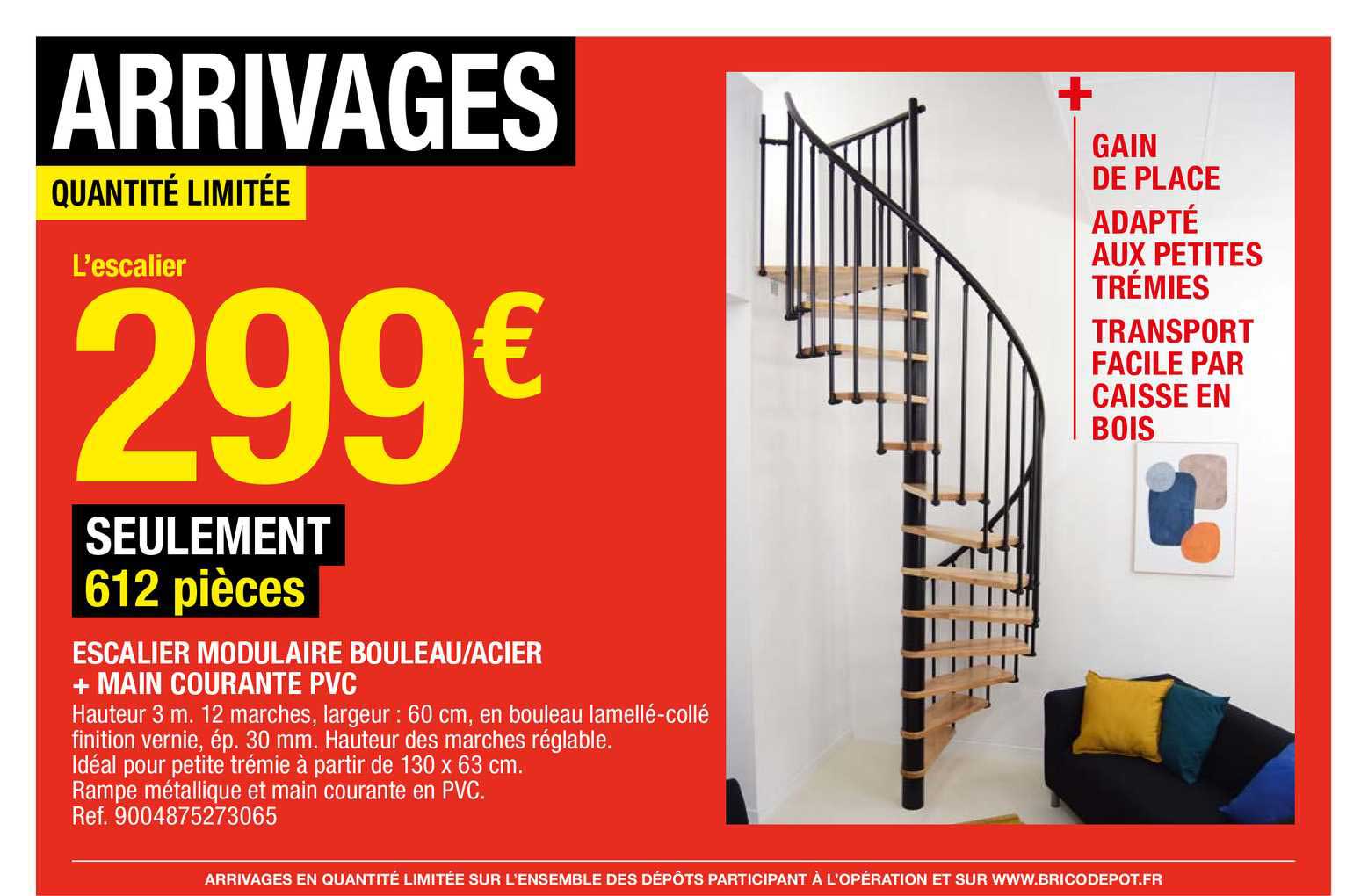 ARRIVAGES

QUANTITÉ LIMITÉE

L'escalier

299€

SEULEMENT
612 pièces

ESCALIER MODULAIRE BOULEAU/ACIER + MAIN COURANTE PVC

Hauteur 3 m. 12 marches, largeur : 60 cm, en bouleau lamellé-collé finition vernie, ép. 30 mm. Hauteur des marches réglable. Idéal pour petite trémie à partir de 130 x 63 cm. Rampe métallique et main courante en PVC. Ref. 9004875273065

+

GAIN DE PLACE

ADAPTÉ AUX PETITES TRÉMIES

TRANSPORT FACILE PAR CAISSE EN BOIS

ARRIVAGES EN QUANTITÉ LIMITÉE SUR L'ENSEMBLE DES DÉPÔTS PARTICIPANT À L'OPÉRATION ET SUR WWW.BRICODEPOT.FR